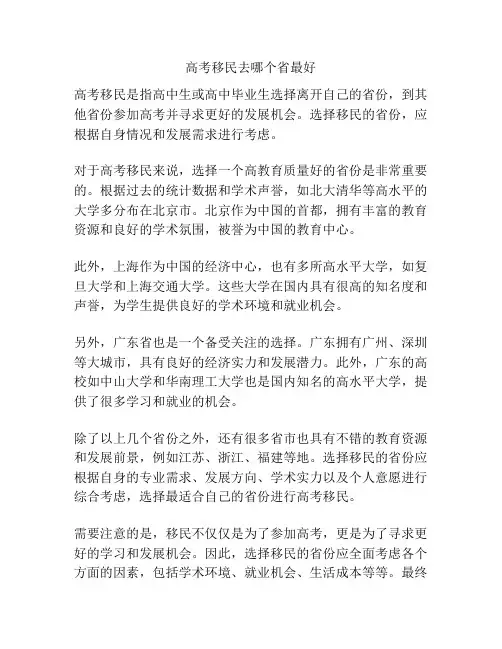 高考移民去哪个省最好

高考移民是指高中生或高中毕业生选择离开自己的省份，到其他省份参加高考并寻求更好的发展机会。选择移民的省份，应根据自身情况和发展需求进行考虑。

对于高考移民来说，选择一个高教育质量好的省份是非常重要的。根据过去的统计数据和学术声誉，如北大清华等高水平的大学多分布在北京市。北京作为中国的首都，拥有丰富的教育资源和良好的学术氛围，被誉为中国的教育中心。

此外，上海作为中国的经济中心，也有多所高水平大学，如复旦大学和上海交通大学。这些大学在国内具有很高的知名度和声誉，为学生提供良好的学术环境和就业机会。

另外，广东省也是一个备受关注的选择。广东拥有广州、深圳等大城市，具有良好的经济实力和发展潜力。此外，广东的高校如中山大学和华南理工大学也是国内知名的高水平大学，提供了很多学习和就业的机会。

除了以上几个省份之外，还有很多省市也具有不错的教育资源和发展前景，例如江苏、浙江、福建等地。选择移民的省份应根据自身的专业需求、发展方向、学术实力以及个人意愿进行综合考虑，选择最适合自己的省份进行高考移民。

需要注意的是，移民不仅仅是为了参加高考，更是为了寻求更好的学习和发展机会。因此，选择移民的省份应全面考虑各个方面的因素，包括学术环境、就业机会、生活成本等等。最终